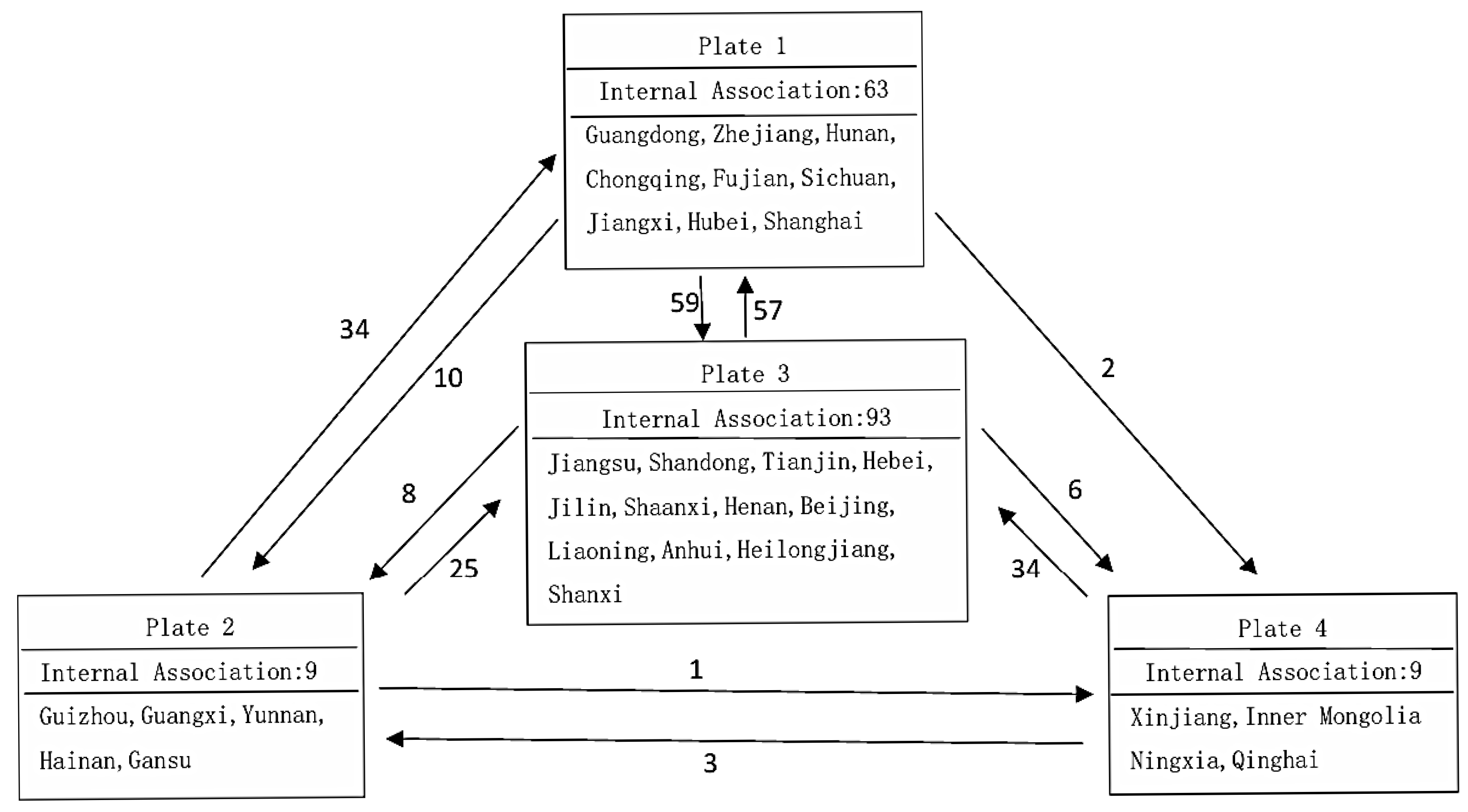 Plate 1

Internal Association:63

Guangdong, Zhejiang, Hunan, Chongqing, Fujian, Sichuan, Jiangxi, Hubei, Shanghai

34

10

59

57

2

Plate 3

Internal Association:93

Jiangsu, Shandong, Tianjin, Hebei, Jilin, Shaanxi, Henan, Beijing, Liaoning, Anhui, Heilongjiang, Shanxi

8

25

6

34

Plate 2

Internal Association:9

Guizhou, Guangxi, Yunnan, Hainan, Gansu

1

3

Plate 4

Internal Association:9

Xinjiang, Inner Mongolia Ningxia, Qinghai